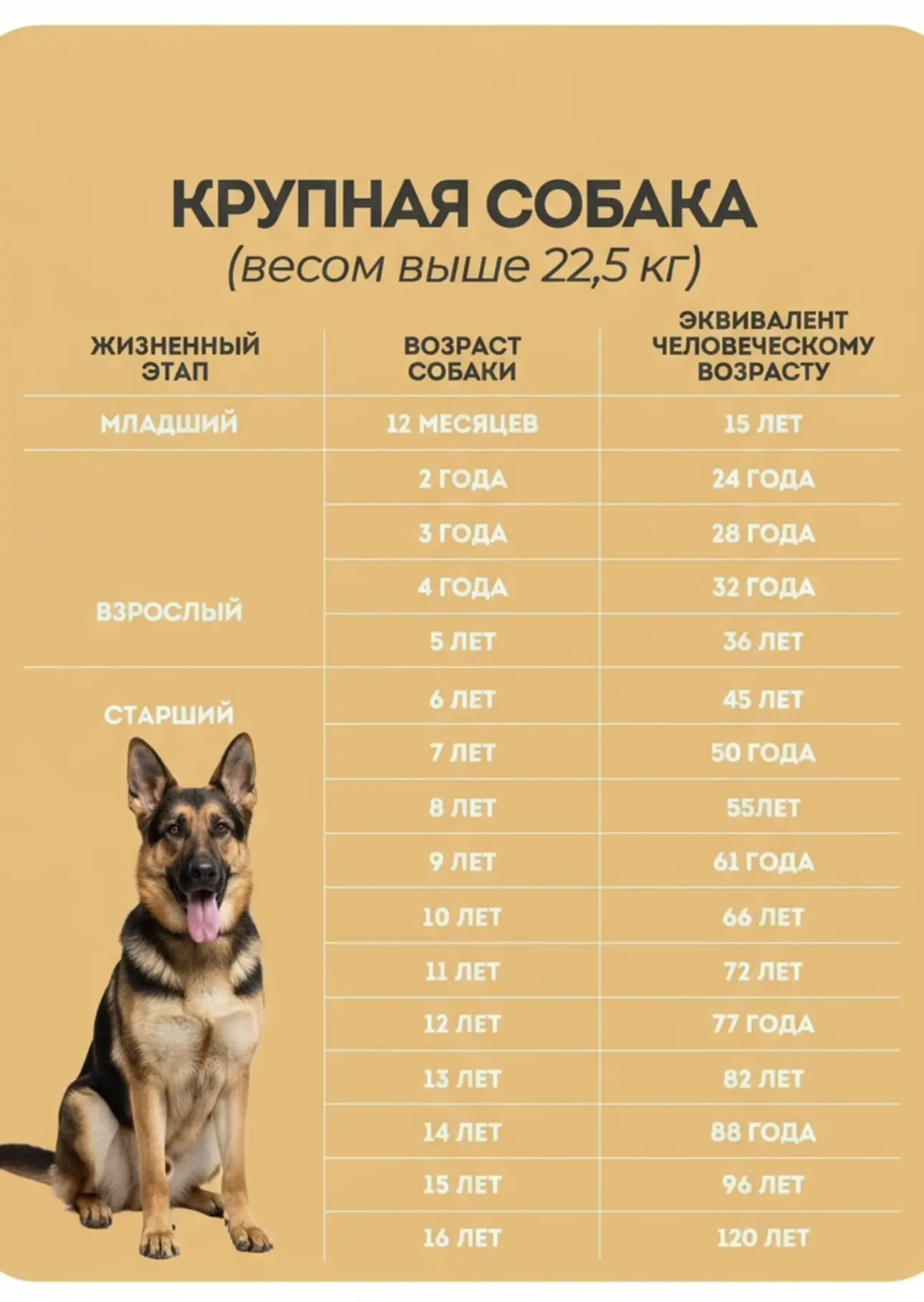 КРУПНАЯ СОБАКА
(весом выше 22,5 кг)

| ЖИЗНЕННЫЙ ЭТАП | ВОЗРАСТ СОБАКИ | ЭКВИВАЛЕНТ ЧЕЛОВЕЧЕСКОМУ ВОЗРАСТУ |
|---|---|---|
| МЛАДШИЙ | 12 МЕСЯЦЕВ | 15 ЛЕТ |
| ВЗРОСЛЫЙ | 2 ГОДА | 24 ГОДА |
| | 3 ГОДА | 28 ГОДА |
| | 4 ГОДА | 32 ГОДА |
| | 5 ЛЕТ | 36 ЛЕТ |
| СТАРШИЙ | 6 ЛЕТ | 45 ЛЕТ |
| | 7 ЛЕТ | 50 ГОДА |
| | 8 ЛЕТ | 55ЛЕТ |
| | 9 ЛЕТ | 61 ГОДА |
| | 10 ЛЕТ | 66 ЛЕТ |
| | 11 ЛЕТ | 72 ЛЕТ |
| | 12 ЛЕТ | 77 ГОДА |
| | 13 ЛЕТ | 82 ЛЕТ |
| | 14 ЛЕТ | 88 ГОДА |
| | 15 ЛЕТ | 96 ЛЕТ |
| | 16 ЛЕТ | 120 ЛЕТ |